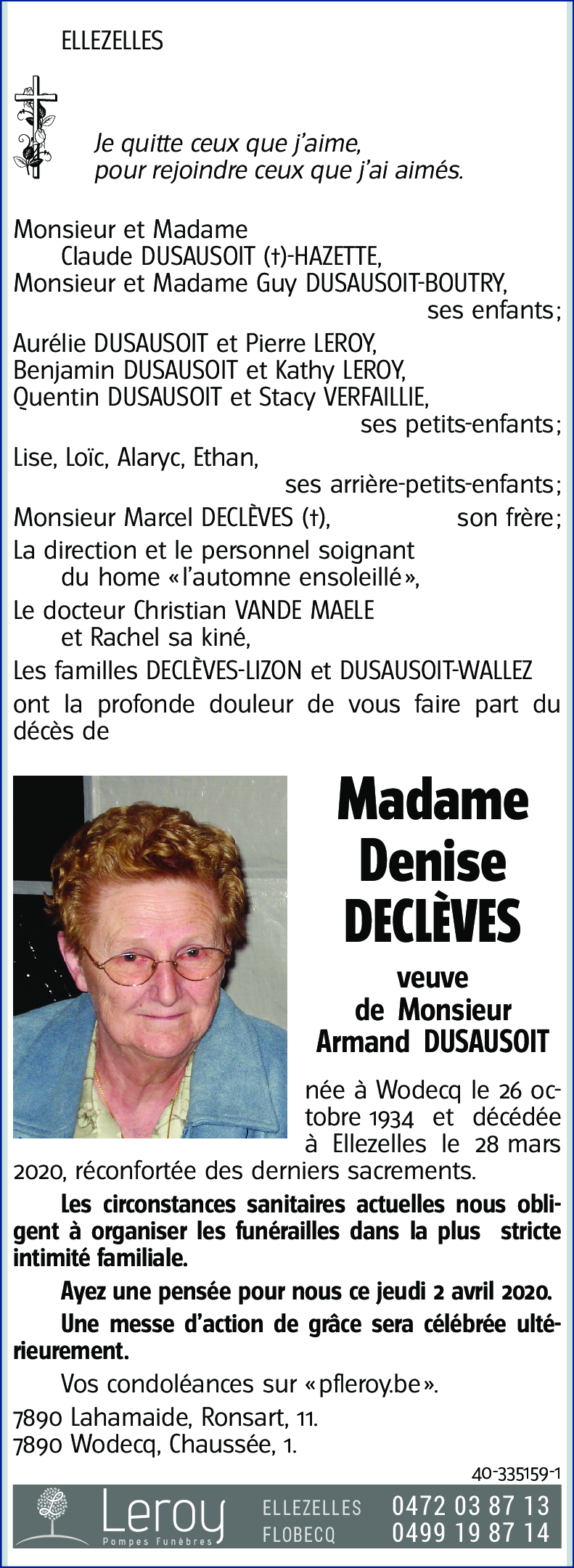 ELLEZELLES

Je quitte ceux que j'aime,
pour rejoindre ceux que j'ai aimés.

Monsieur et Madame
Claude DUSAUSOIT (†)-HAZETTE,
Monsieur et Madame Guy DUSAUSOIT-BOUTRY,
ses enfants;

Aurélie DUSAUSOIT et Pierre LEROY,
Benjamin DUSAUSOIT et Kathy LEROY,
Quentin DUSAUSOIT et Stacy VERFAILLIE,
ses petits-enfants;

Lise, Loïc, Alaryc, Ethan,
ses arrière-petits-enfants;

Monsieur Marcel DECLÈVES (†), son frère;

La direction et le personnel soignant
du home «l'automne ensoleillé»,

Le docteur Christian VANDE MAELE
et Rachel sa kiné,

Les familles DECLÈVES-LIZON et DUSAUSOIT-WALLEZ

ont la profonde douleur de vous faire part du décès de

Madame
Denise
DECLÈVES

veuve
de Monsieur
Armand DUSAUSOIT

née à Wodecq le 26 octobre 1934 et décédée à Ellezelles le 28 mars 2020, réconfortée des derniers sacrements.

Les circonstances sanitaires actuelles nous obligent à organiser les funérailles dans la plus stricte intimité familiale.

Ayez une pensée pour nous ce jeudi 2 avril 2020.

Une messe d'action de grâce sera célébrée ultérieurement.

Vos condoléances sur «pfleroy.be».

7890 Lahamaide, Ronsart, 11.
7890 Wodecq, Chaussée, 1.

40-335159-1

Leroy
Pompes Funèbres
ELLEZELLES 0472 03 87 13
FLOBECQ 0499 19 87 14